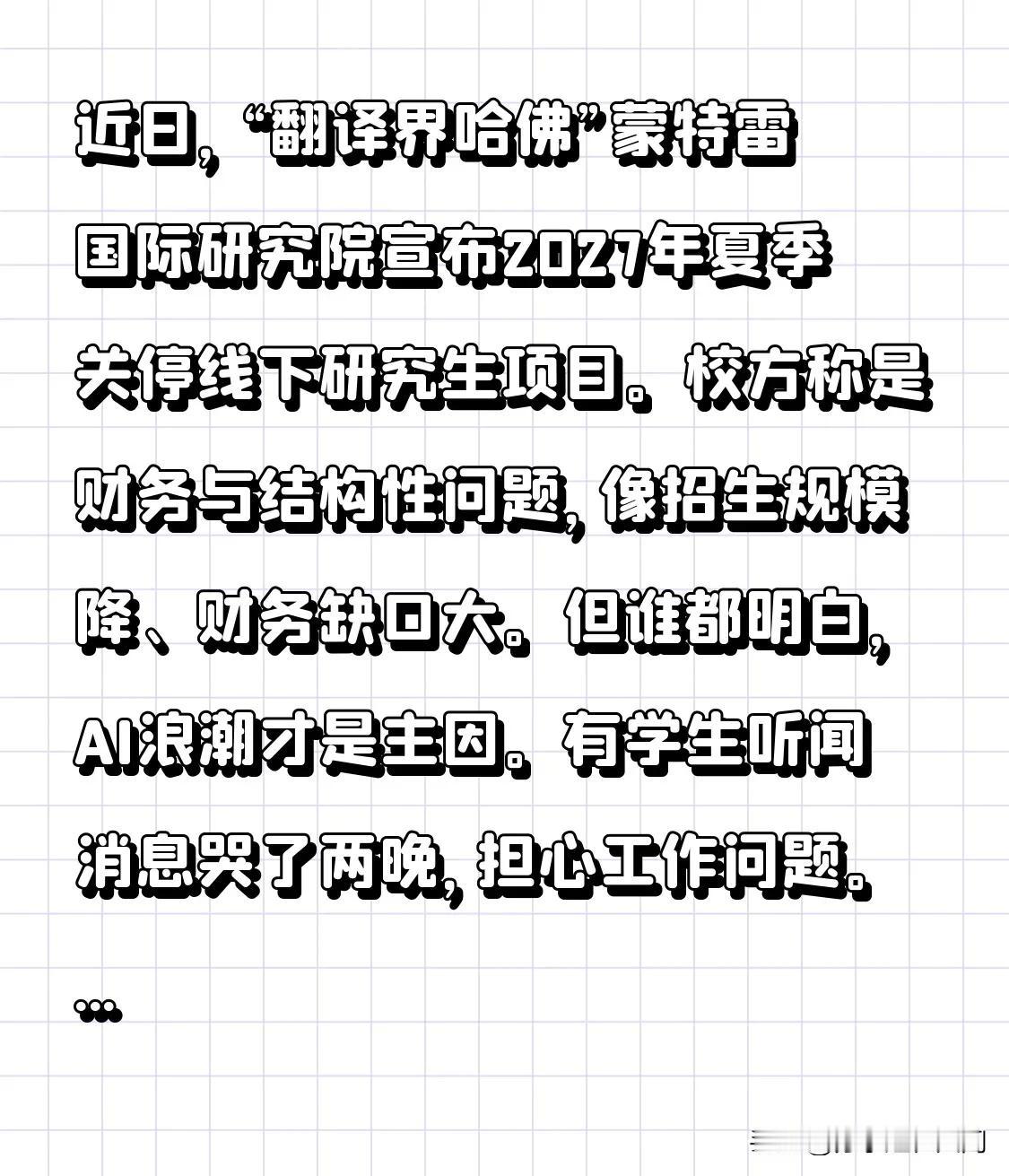 近日，“翻译界哈佛”蒙特雷国际研究院宣布2027年夏季关停线下研究生项目。校方称是财务与结构性问题，像招生规模降、财务缺口大。但谁都明白，AI浪潮才是主因。有学生听闻消息哭了两晚，担心工作问题。

...